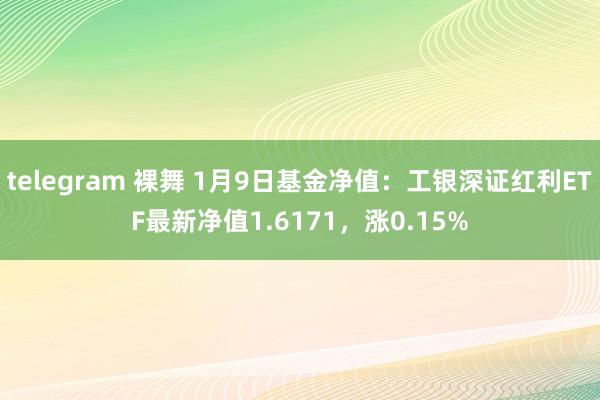 telegram 裸舞 1月9日基金净值：工银深证红利ETF最新净值1.6171，涨0.15%